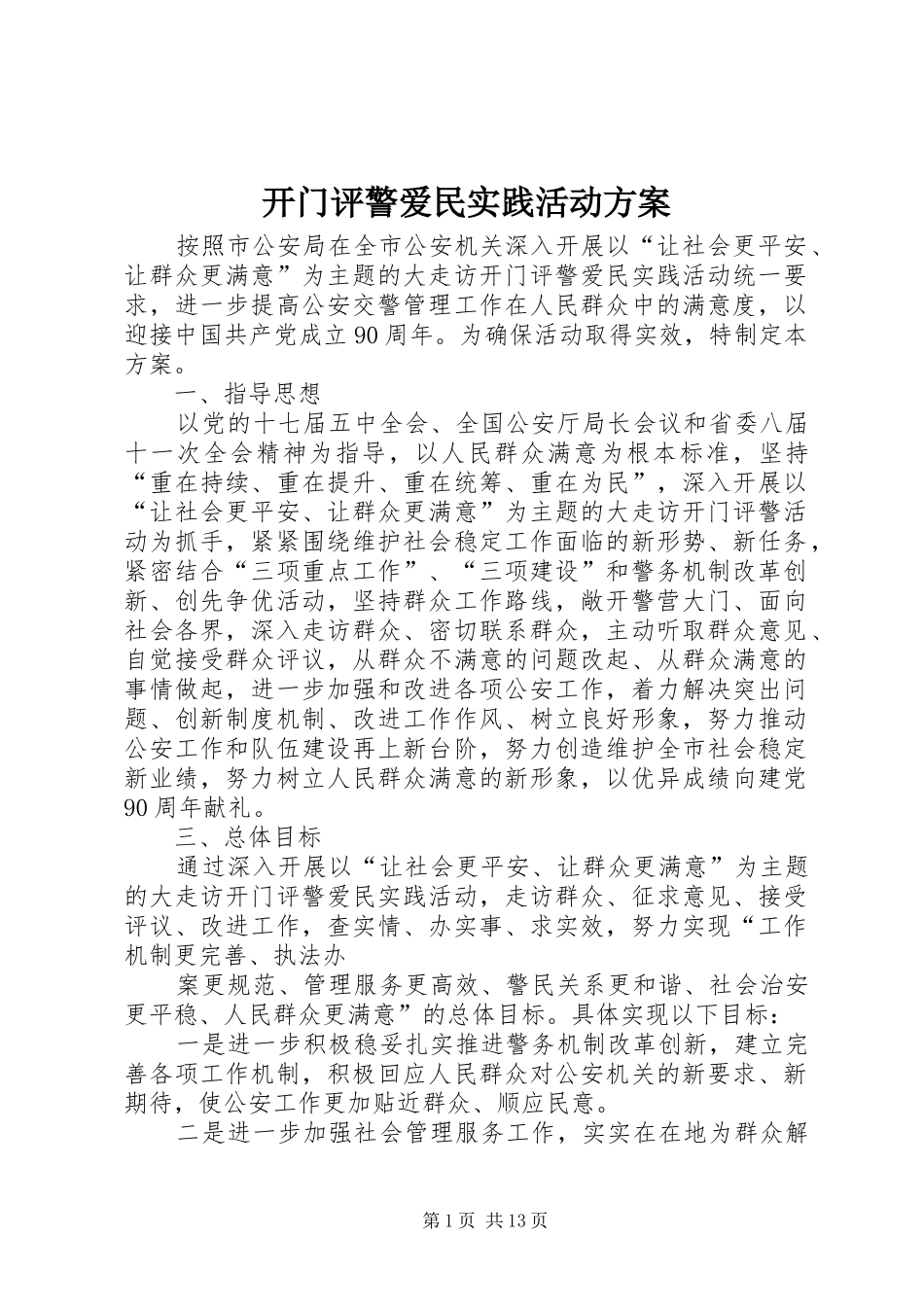 开门评警爱民实践活动方案

按照市公安局在全市公安机关深入开展以“让社会更平安、让群众更满意”为主题的大走访开门评警爱民实践活动统一要求，进一步提高公安交警管理工作在人民群众中的满意度，以迎接中国共产党成立90周年。为确保活动取得实效，特制定本方案。

一、指导思想

以党的十七届五中全会、全国公安厅局长会议和省委八届十一次全会精神为指导，以人民群众满意为根本标准，坚持“重在持续、重在提升、重在统筹、重在为民”，深入开展以“让社会更平安、让群众更满意”为主题的大走访开门评警活动为抓手，紧紧围绕维护社会稳定工作面临的新形势、新任务，紧密结合“三项重点工作”、“三项建设”和警务机制改革创新、创先争优活动，坚持群众工作路线，敞开警营大门、面向社会各界，深入走访群众、密切联系群众，主动听取群众意见、自觉接受群众评议，从群众不满意的问题改起、从群众满意的事情做起，进一步加强和改进各项公安工作，着力解决突出问题、创新制度机制、改进工作作风、树立良好形象，努力推动公安工作和队伍建设再上新台阶，努力创造维护全市社会稳定新业绩，努力树立人民群众满意的新形象，以优异成绩向建党90周年献礼。

三、总体目标

通过深入开展以“让社会更平安、让群众更满意”为主题的大走访开门评警爱民实践活动，走访群众、征求意见、接受评议、改进工作，查实情、办实事、求实效，努力实现“工作机制更完善、执法办

案更规范、管理服务更高效、警民关系更和谐、社会治安更平稳、人民群众更满意”的总体目标。具体实现以下目标：

一是进一步积极稳妥扎实推进警务机制改革创新，建立完善各项工作机制，积极回应人民群众对公安机关的新要求、新期待，使公安工作更加贴近群众、顺应民意。

二是进一步加强社会管理服务工作，实实在在地为群众解

第1页 共13页